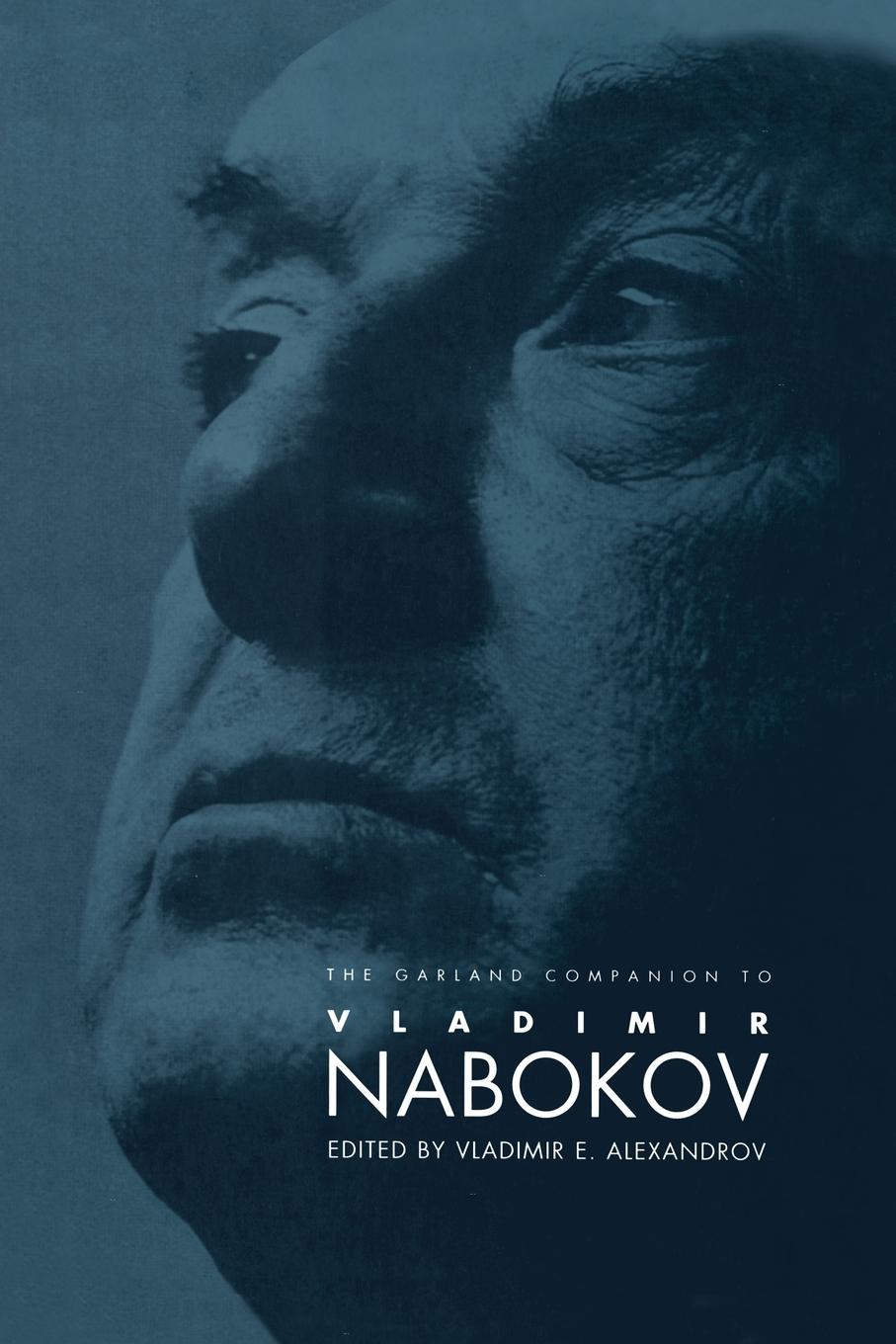 THE GARLAND COMPANION TO

VLADIMIR

NABOKOV

EDITED BY VLADIMIR E. ALEXANDROV